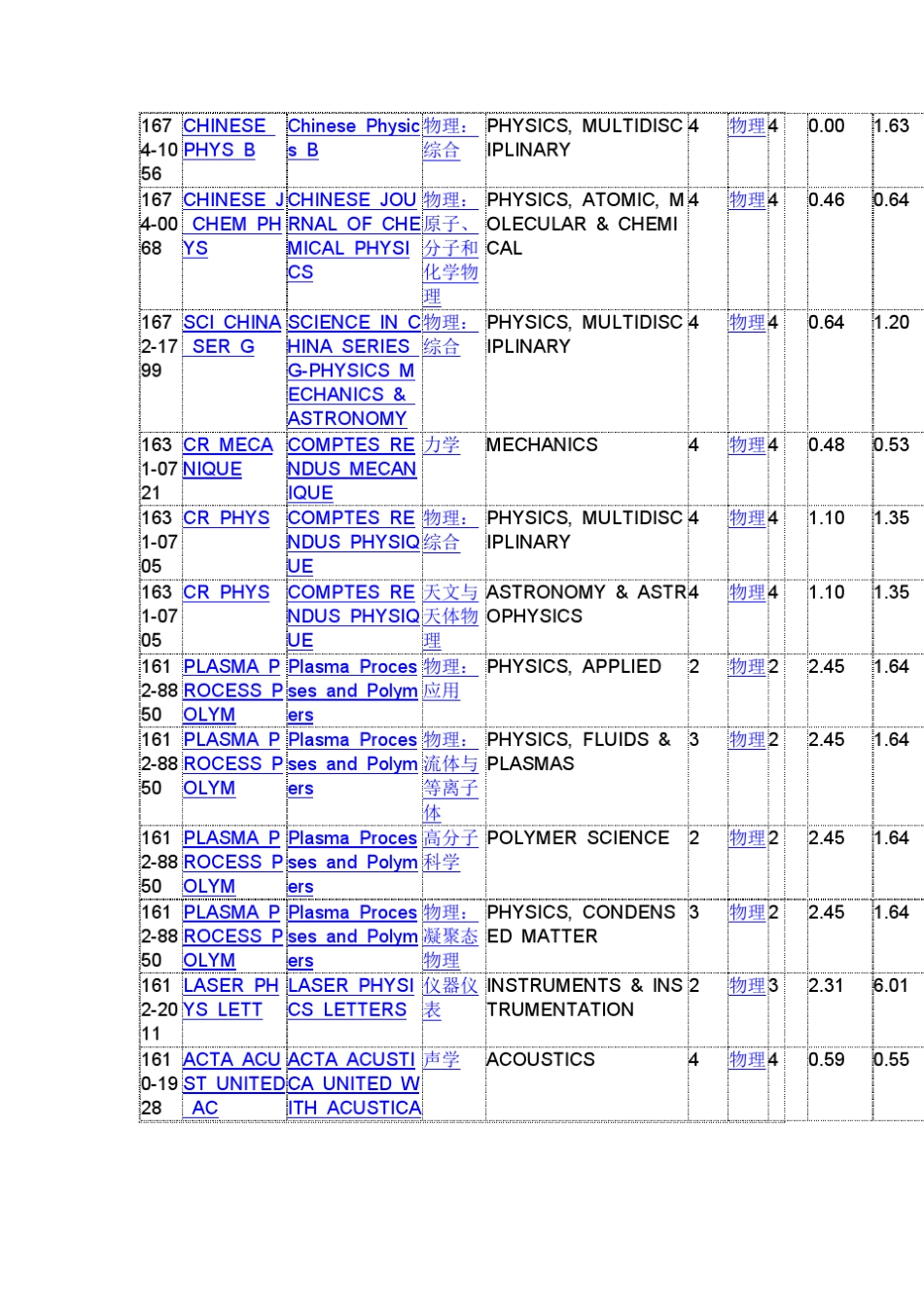 | 1674-1056 | CHINESE PHYS B | Chinese Physics B | 物理：综合 | PHYSICS, MULTIDISCIPLINARY | 4 | 物理 | 4 |  | 0.00 | 1.63 |
|---|---|---|---|---|---|---|---|---|---|---|
| 1674-0068 | CHINESE J CHEM PHYS | CHINESE JOURNAL OF CHEMICAL PHYSICS | 物理：原子、分子和化学物理 | PHYSICS, ATOMIC, MOLECULAR & CHEMICAL | 4 | 物理 | 4 |  | 0.46 | 0.64 |
| 1672-1799 | SCI CHINA SER G | SCIENCE IN CHINA SERIES G-PHYSICS MECHANICS & ASTRONOMY | 物理：综合 | PHYSICS, MULTIDISCIPLINARY | 4 | 物理 | 4 |  | 0.64 | 1.20 |
| 1631-0721 | CR MECANIQUE | COMPTES RENDUS MECANIQUE | 力学 | MECHANICS | 4 | 物理 | 4 |  | 0.48 | 0.53 |
| 1631-0705 | CR PHYS | COMPTES RENDUS PHYSIQUE | 物理：综合 | PHYSICS, MULTIDISCIPLINARY | 4 | 物理 | 4 |  | 1.10 | 1.35 |
| 1631-0705 | CR PHYS | COMPTES RENDUS PHYSIQUE | 天文与天体物理 | ASTRONOMY & ASTROPHYSICS | 4 | 物理 | 4 |  | 1.10 | 1.35 |
| 1612-8850 | PLASMA PROCESS POLYM | Plasma Processes and Polymers | 物理：应用 | PHYSICS, APPLIED | 2 | 物理 | 2 |  | 2.45 | 1.64 |
| 1612-8850 | PLASMA PROCESS POLYM | Plasma Processes and Polymers | 物理：流体与等离子体 | PHYSICS, FLUIDS & PLASMAS | 3 | 物理 | 2 |  | 2.45 | 1.64 |
| 1612-8850 | PLASMA PROCESS POLYM | Plasma Processes and Polymers | 高分子科学 | POLYMER SCIENCE | 2 | 物理 | 2 |  | 2.45 | 1.64 |
| 1612-8850 | PLASMA PROCESS POLYM | Plasma Processes and Polymers | 物理：凝聚态物理 | PHYSICS, CONDENSED MATTER | 3 | 物理 | 2 |  | 2.45 | 1.64 |
| 1612-2011 | LASER PHYS LETT | LASER PHYSICS LETTERS | 仪器仪表 | INSTRUMENTS & INSTRUMENTATION | 2 | 物理 | 3 |  | 2.31 | 6.01 |
| 1610-1928 | ACTA ACUST UNITED AC | ACTA ACUSTICA UNITED WITH ACUSTICA | 声学 | ACOUSTICS | 4 | 物理 | 4 |  | 0.59 | 0.55 |